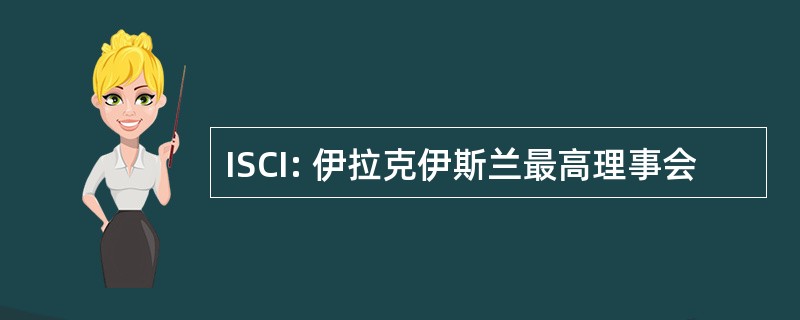 ISCI: 伊拉克伊斯兰最高理事会